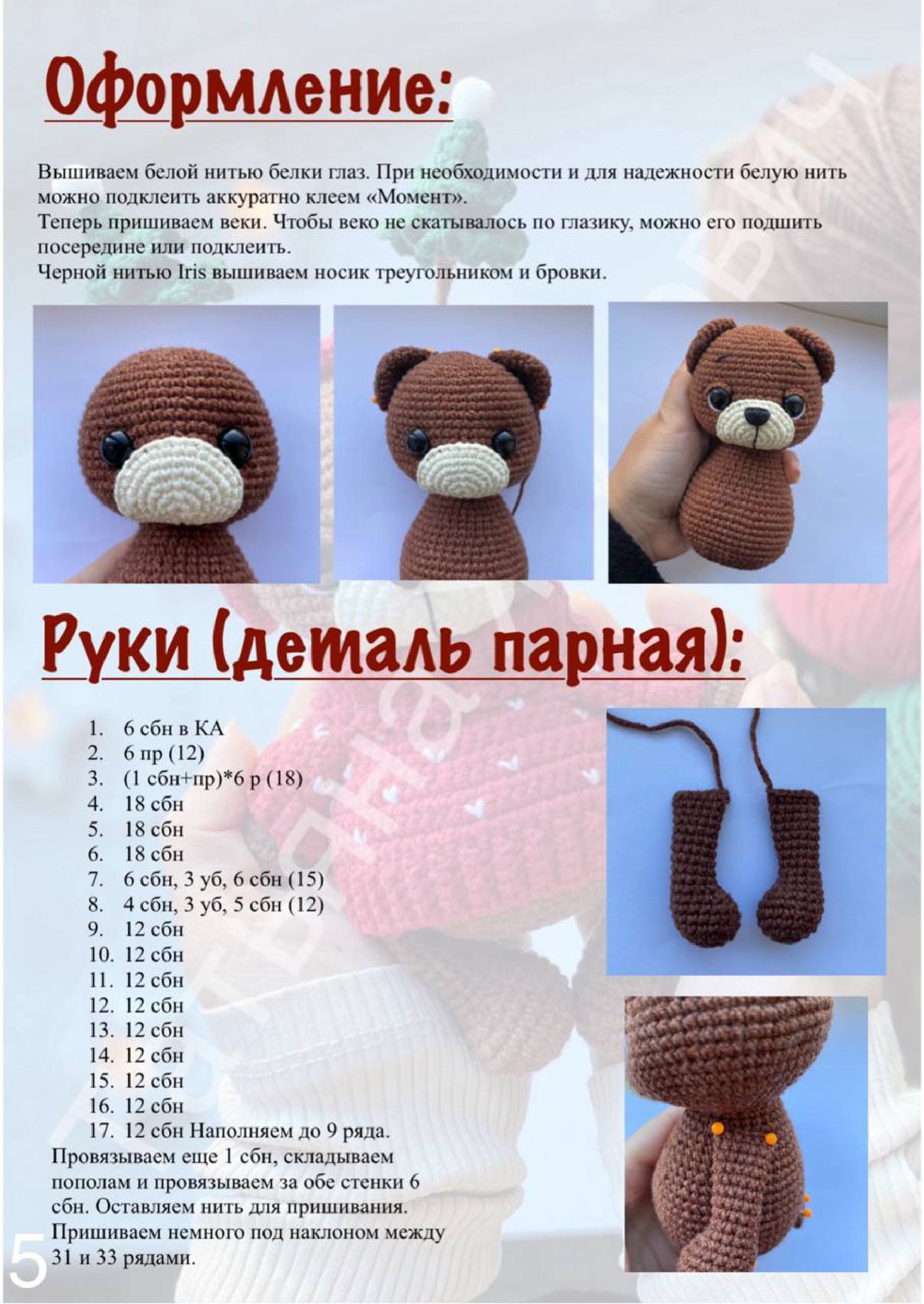 Оформление:

Вышиваем белой нитью белки глаз. При необходимости и для надежности белую нить можно подклеить аккуратно клеем «Момент».
Теперь пришиваем веки. Чтобы веко не скатывалось по глазику, можно его подшить посередине или подклеить.
Черной нитью Iris вышиваем носик треугольником и бровки.

Руки (деталь парная):

1. 6 сбн в КА
2. 6 пр (12)
3. (1 сбн+пр)*6 р (18)
4. 18 сбн
5. 18 сбн
6. 18 сбн
7. 6 сбн, 3 уб, 6 сбн (15)
8. 4 сбн, 3 уб, 5 сбн (12)
9. 12 сбн
10. 12 сбн
11. 12 сбн
12. 12 сбн
13. 12 сбн
14. 12 сбн
15. 12 сбн
16. 12 сбн
17. 12 сбн Наполняем до 9 ряда.

Провязываем еще 1 сбн, складываем пополам и провязываем за обе стенки 6 сбн. Оставляем нить для пришивания. Пришиваем немного под наклоном между 31 и 33 рядами.

5